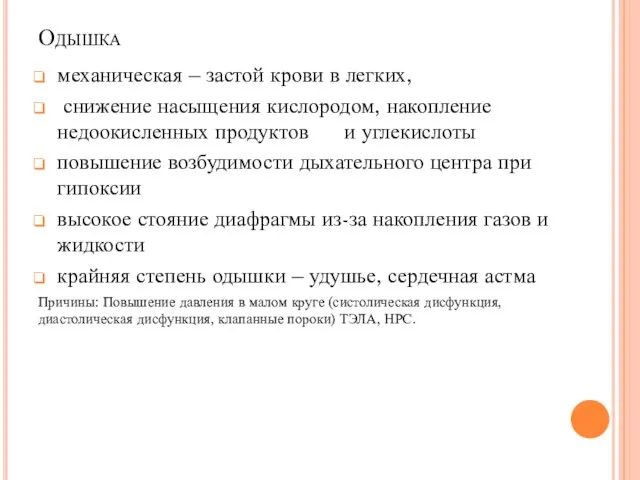 Одышка

механическая – застой крови в легких,

снижение насыщения кислородом, накопление недоокисленных продуктов и углекислоты

повышение возбудимости дыхательного центра при гипоксии

высокое стояние диафрагмы из-за накопления газов и жидкости

крайняя степень одышки – удушье, сердечная астма

Причины: Повышение давления в малом круге (систолическая дисфункция, диастолическая дисфункция, клапанные пороки) ТЭЛА, НРС.